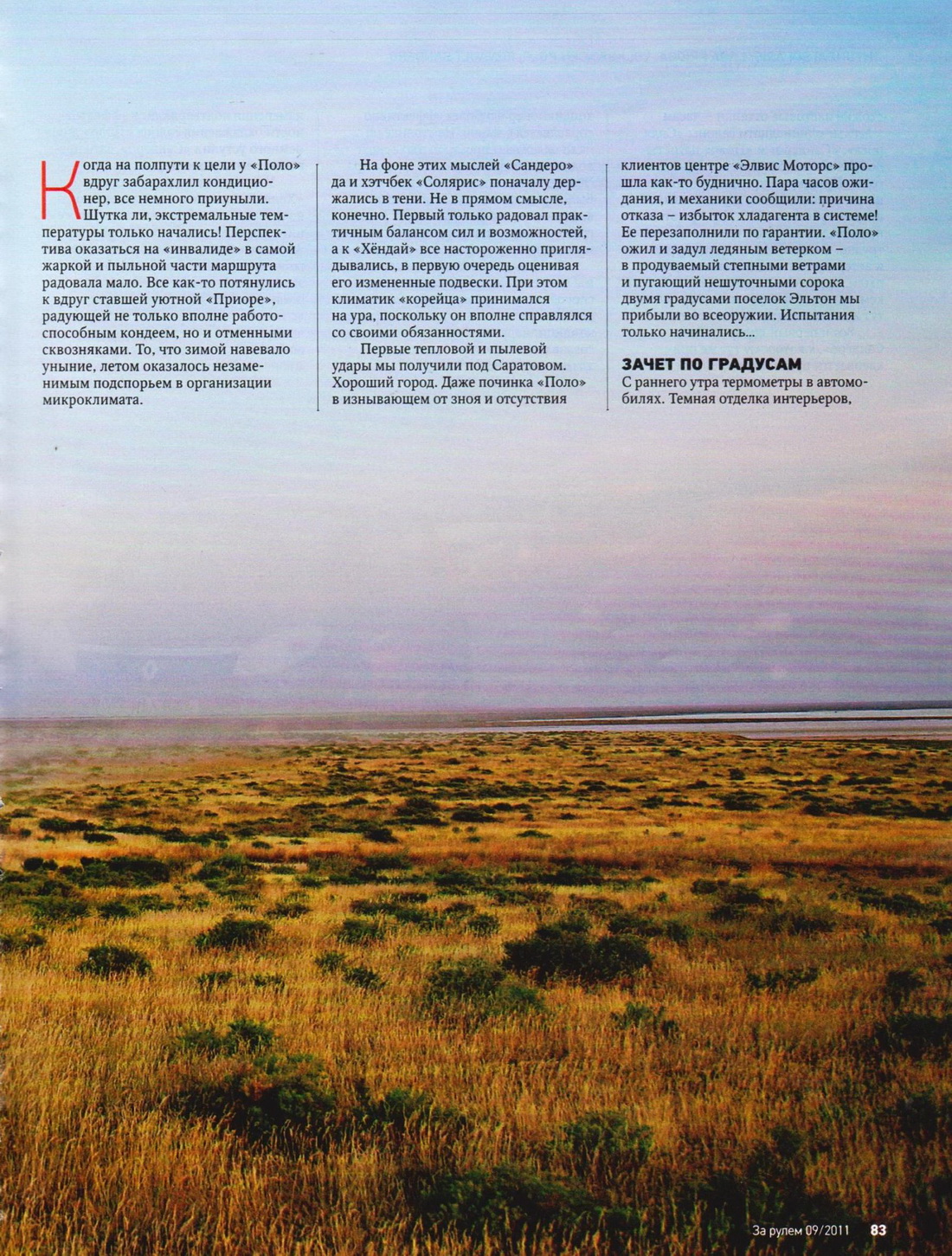 Когда на полпути к цели у «Поло» вдруг забарахлил кондиционер, все немного приуныли. Шутка ли, экстремальные температуры только начались! Перспектива оказаться на «инвалиде» в самой жаркой и пыльной части маршрута радовала мало. Все как-то потянулись к вдруг ставшей уютной «Приоре», радующей не только вполне работоспособным кондеем, но и отменными сквозняками. То, что зимой навевало уныние, летом оказалось незаменимым подспорьем в организации микроклимата.

На фоне этих мыслей «Сандеро» да и хэтчбек «Солярис» поначалу держались в тени. Не в прямом смысле, конечно. Первый только радовал практичным балансом сил и возможностей, а к «Хёндай» все настороженно приглядывались, в первую очередь оценивая его измененные подвески. При этом климатик «корейца» принимался на ура, поскольку он вполне справлялся со своими обязанностями.

Первые тепловой и пылевой удары мы получили под Саратовом. Хороший город. Даже починка «Поло» в изнывающем от зноя и отсутствия клиентов центре «Элвис Моторс» прошла как-то буднично. Пара часов ожидания, и механики сообщили: причина отказа – избыток хладагента в системе! Ее перезаполнили по гарантии. «Поло» ожил и задул ледяным ветерком – в продуваемый степными ветрами и пугающий нешуточными сорока двумя градусами поселок Эльтон мы прибыли во всеоружии. Испытания только начинались...

ЗАЧЕТ ПО ГРАДУСАМ

С раннего утра термометры в автомобилях. Темная отделка интерьеров,

За рулем 09/2011 83